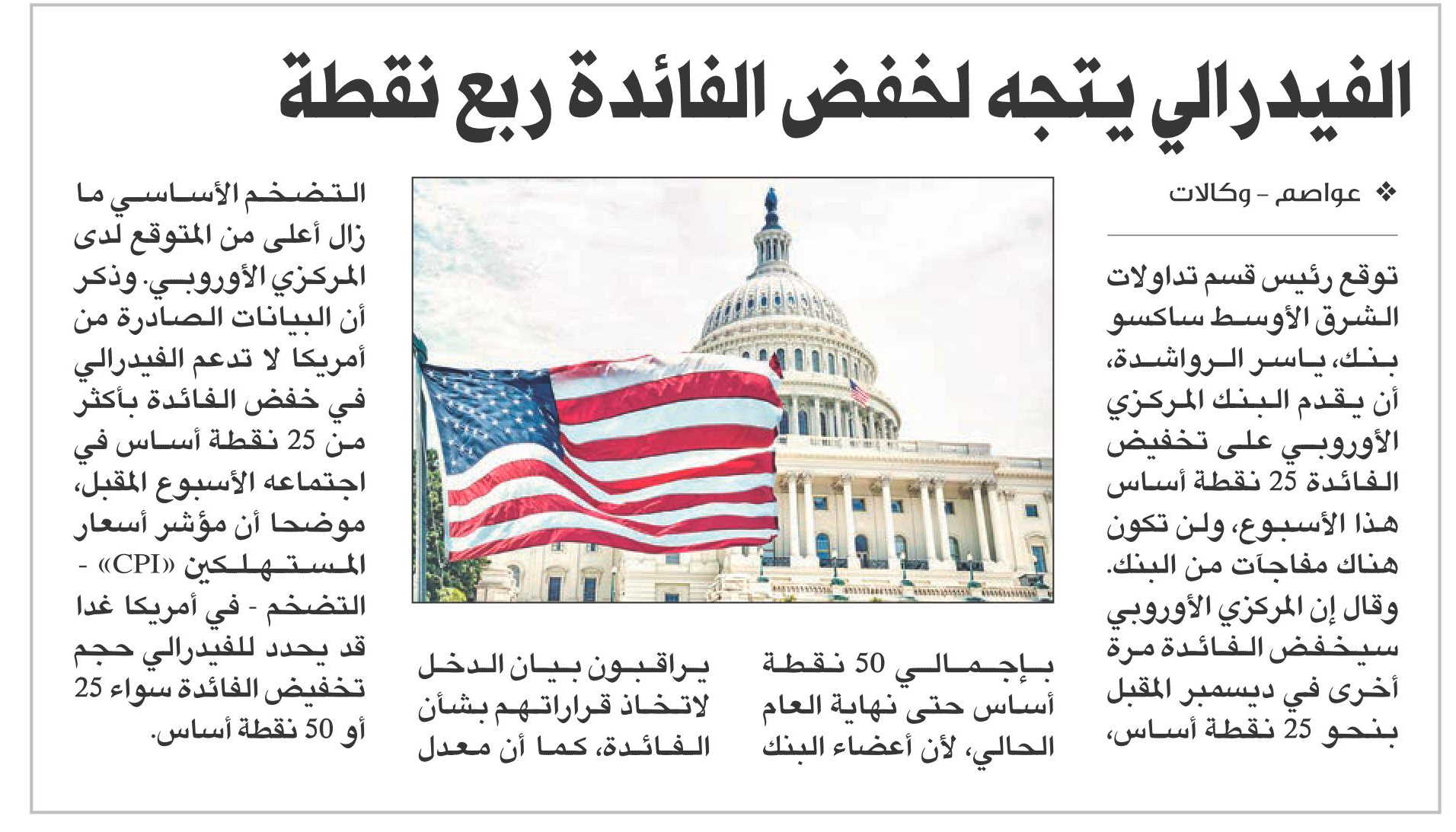 الفيدرالي يتجه لخفض الفائدة ربع نقطة

❖ عواصم - وكالات

توقع رئيس قسم تداولات الشرق الأوسط ساكسو بنك، ياسر الرواشدة، أن يقدم البنك المركزي الأوروبي على تخفيض الفائدة 25 نقطة أساس هذا الأسبوع، ولن تكون هناك مفاجآت من البنك. وقال إن المركزي الأوروبي سيخفض الفائدة مرة أخرى في ديسمبر المقبل بنحو 25 نقطة أساس،

بإجمالي 50 نقطة أساس حتى نهاية العام الحالي، لأن أعضاء البنك

يراقبون بيان الدخل لاتخاذ قراراتهم بشأن الفائدة، كما أن معدل

التضخم الأساسي ما زال أعلى من المتوقع لدى المركزي الأوروبي. وذكر أن البيانات الصادرة من أمريكا لا تدعم الفيدرالي في خفض الفائدة بأكثر من 25 نقطة أساس في اجتماعه الأسبوع المقبل، موضحا أن مؤشر أسعار المستهلكين «CPI» - التضخم - في أمريكا غدا قد يحدد للفيدرالي حجم تخفيض الفائدة سواء 25 أو 50 نقطة أساس.